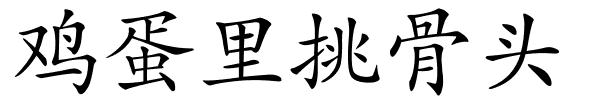 鸡蛋里挑骨头